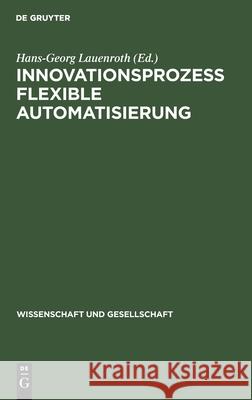 DE GRUYTER

Hans-Georg Lauenroth (Ed.)

INNOVATIONSPROZESS FLEXIBLE AUTOMATISIERUNG

WISSENSCHAFT UND GESELLSCHAFT

DE G

Kraina Książek